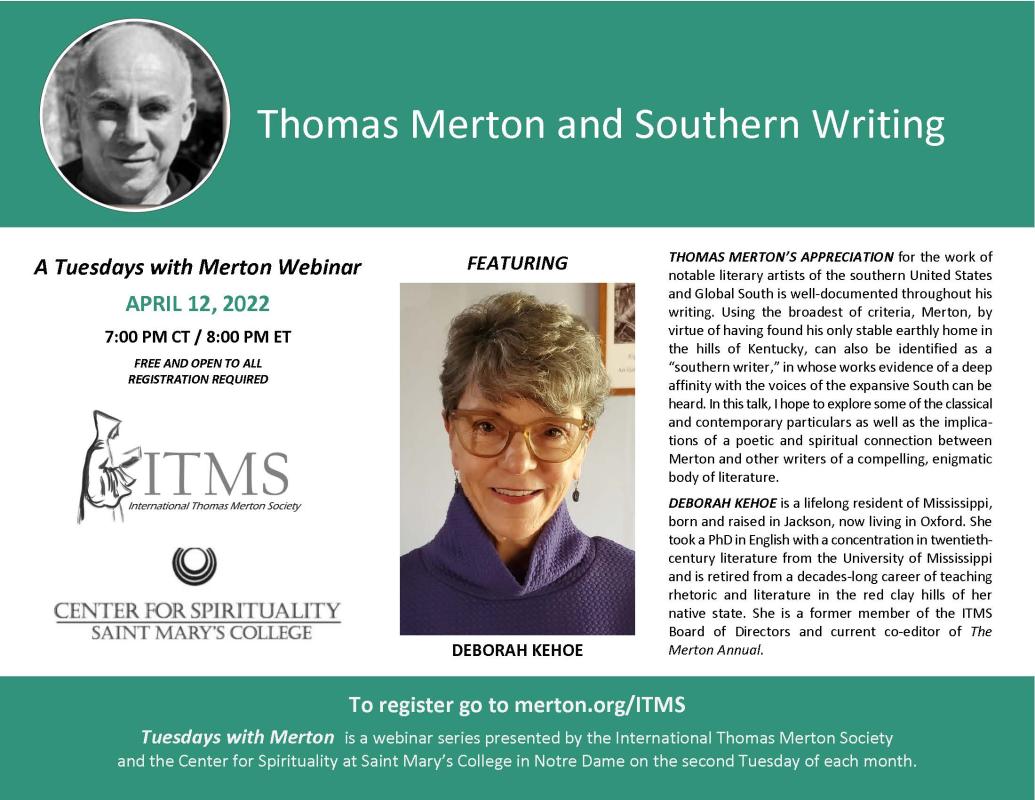 Thomas Merton and Southern Writing

A Tuesdays with Merton Webinar

APRIL 12, 2022

7:00 PM CT / 8:00 PM ET

FREE AND OPEN TO ALL
REGISTRATION REQUIRED

ITMS
International Thomas Merton Society

CENTER FOR SPIRITUALITY
SAINT MARY'S COLLEGE

FEATURING

DEBORAH KEHOE

THOMAS MERTON'S APPRECIATION for the work of notable literary artists of the southern United States and Global South is well-documented throughout his writing. Using the broadest of criteria, Merton, by virtue of having found his only stable earthly home in the hills of Kentucky, can also be identified as a "southern writer," in whose works evidence of a deep affinity with the voices of the expansive South can be heard. In this talk, I hope to explore some of the classical and contemporary particulars as well as the implications of a poetic and spiritual connection between Merton and other writers of a compelling, enigmatic body of literature.

DEBORAH KEHOE is a lifelong resident of Mississippi, born and raised in Jackson, now living in Oxford. She took a PhD in English with a concentration in twentieth-century literature from the University of Mississippi and is retired from a decades-long career of teaching rhetoric and literature in the red clay hills of her native state. She is a former member of the ITMS Board of Directors and current co-editor of The Merton Annual.

To register go to merton.org/ITMS

Tuesdays with Merton is a webinar series presented by the International Thomas Merton Society and the Center for Spirituality at Saint Mary's College in Notre Dame on the second Tuesday of each month.